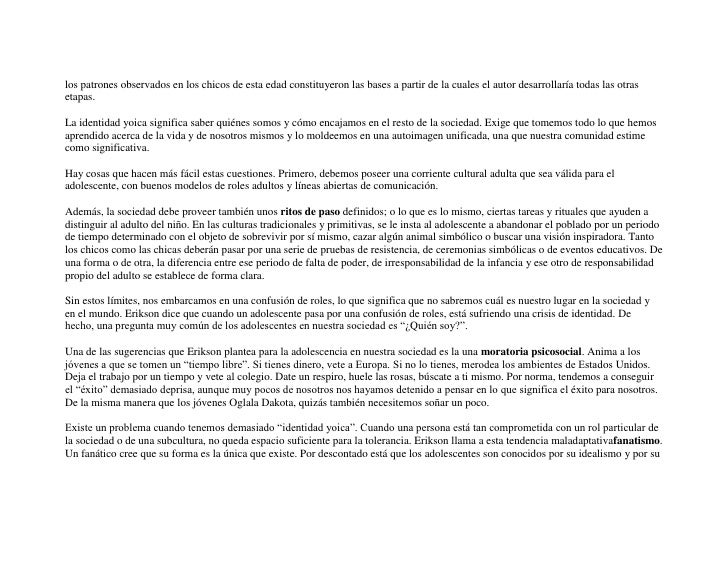 los patrones observados en los chicos de esta edad constituyeron las bases a partir de la cuales el autor desarrollaría todas las otras etapas.

La identidad yoica significa saber quiénes somos y cómo encajamos en el resto de la sociedad. Exige que tomemos todo lo que hemos aprendido acerca de la vida y de nosotros mismos y lo moldeemos en una autoimagen unificada, una que nuestra comunidad estime como significativa.

Hay cosas que hacen más fácil estas cuestiones. Primero, debemos poseer una corriente cultural adulta que sea válida para el adolescente, con buenos modelos de roles adultos y líneas abiertas de comunicación.

Además, la sociedad debe proveer también unos ritos de paso definidos; o lo que es lo mismo, ciertas tareas y rituales que ayuden a distinguir al adulto del niño. En las culturas tradicionales y primitivas, se le insta al adolescente a abandonar el poblado por un periodo de tiempo determinado con el objeto de sobrevivir por sí mismo, cazar algún animal simbólico o buscar una visión inspiradora. Tanto los chicos como las chicas deberán pasar por una serie de pruebas de resistencia, de ceremonias simbólicas o de eventos educativos. De una forma o de otra, la diferencia entre ese periodo de falta de poder, de irresponsabilidad de la infancia y ese otro de responsabilidad propio del adulto se establece de forma clara.

Sin estos límites, nos embarcamos en una confusión de roles, lo que significa que no sabremos cuál es nuestro lugar en la sociedad y en el mundo. Erikson dice que cuando un adolescente pasa por una confusión de roles, está sufriendo una crisis de identidad. De hecho, una pregunta muy común de los adolescentes en nuestra sociedad es "¿Quién soy?".

Una de las sugerencias que Erikson plantea para la adolescencia en nuestra sociedad es la una moratoria psicosocial. Anima a los jóvenes a que se tomen un "tiempo libre". Si tienes dinero, vete a Europa. Si no lo tienes, merodea los ambientes de Estados Unidos. Deja el trabajo por un tiempo y vete al colegio. Date un respiro, huele las rosas, búscate a ti mismo. Por norma, tendemos a conseguir el "éxito" demasiado deprisa, aunque muy pocos de nosotros nos hayamos detenido a pensar en lo que significa el éxito para nosotros. De la misma manera que los jóvenes Oglala Dakota, quizás también necesitemos soñar un poco.

Existe un problema cuando tenemos demasiado "identidad yoica". Cuando una persona está tan comprometida con un rol particular de la sociedad o de una subcultura, no queda espacio suficiente para la tolerancia. Erikson llama a esta tendencia maladaptativafanatismo. Un fanático cree que su forma es la única que existe. Por descontado está que los adolescentes son conocidos por su idealismo y por su